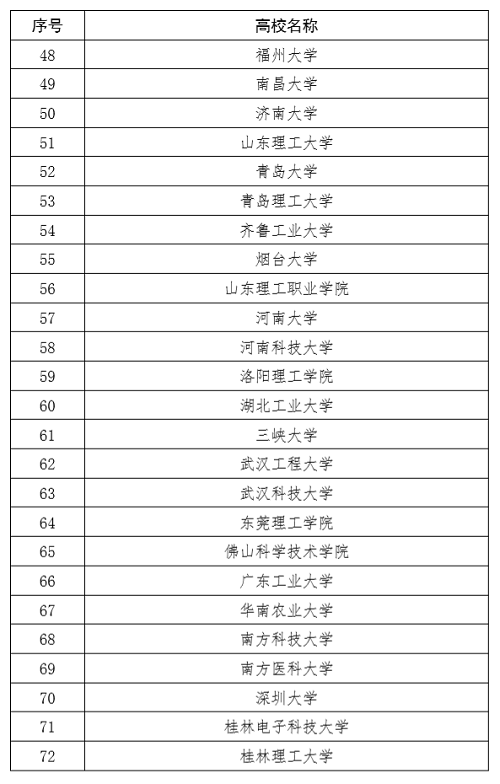 | 序号 | 高校名称 |
|---|---|
| 48 | 福州大学 |
| 49 | 南昌大学 |
| 50 | 济南大学 |
| 51 | 山东理工大学 |
| 52 | 青岛大学 |
| 53 | 青岛理工大学 |
| 54 | 齐鲁工业大学 |
| 55 | 烟台大学 |
| 56 | 山东理工职业学院 |
| 57 | 河南大学 |
| 58 | 河南科技大学 |
| 59 | 洛阳理工学院 |
| 60 | 湖北工业大学 |
| 61 | 三峡大学 |
| 62 | 武汉工程大学 |
| 63 | 武汉科技大学 |
| 64 | 东莞理工学院 |
| 65 | 佛山科学技术学院 |
| 66 | 广东工业大学 |
| 67 | 华南农业大学 |
| 68 | 南方科技大学 |
| 69 | 南方医科大学 |
| 70 | 深圳大学 |
| 71 | 桂林电子科技大学 |
| 72 | 桂林理工大学 |